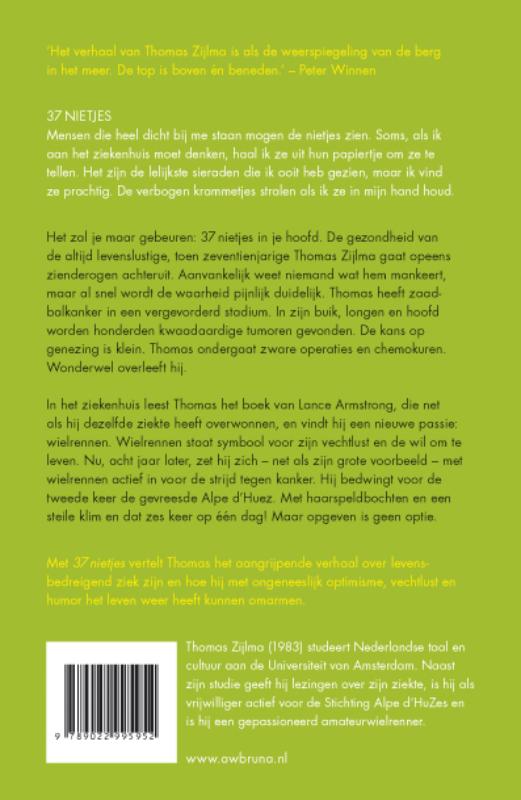 'Het verhaal van Thomas Zijlma is als de weerspiegeling van de berg in het meer. De top is boven én beneden.' – Peter Winnen

37 NIETJES
Mensen die heel dicht bij me staan mogen de nietjes zien. Soms, als ik aan het ziekenhuis moet denken, haal ik ze uit hun papiertje om ze te tellen. Het zijn de lelijkste sieraden die ik ooit heb gezien, maar ik vind ze prachtig. De verbogen krammetjes stralen als ik ze in mijn hand houd.

Het zal je maar gebeuren: 37 nietjes in je hoofd. De gezondheid van de altijd levenslustige, toen zeventienjarige Thomas Zijlma gaat opeens zienderogen achteruit. Aanvankelijk weet niemand wat hem mankeert, maar al snel wordt de waarheid pijnlijk duidelijk. Thomas heeft zaadbalkanker in een vergevorderd stadium. In zijn buik, longen en hoofd worden honderden kwaadaardige tumoren gevonden. De kans op genezing is klein. Thomas ondergaat zware operaties en chemokuren. Wonderwel overleeft hij.

In het ziekenhuis leest Thomas het boek van Lance Armstrong, die net als hij dezelfde ziekte heeft overwonnen, en vindt hij een nieuwe passie: wielrennen. Wielrennen staat symbool voor zijn vechtlust en de wil om te leven. Nu, acht jaar later, zet hij zich – net als zijn grote voorbeeld – met wielrennen actief in voor de strijd tegen kanker. Hij bedwingt voor de tweede keer de gevreesde Alpe d'Huez. Met haarspeldbochten en een steile klim en dat zes keer op één dag! Maar opgeven is geen optie.

Met 37 nietjes vertelt Thomas het aangrijpende verhaal over levensbedreigend ziek zijn en hoe hij met ongeneeslijk optimisme, vechtlust en humor het leven weer heeft kunnen omarmen.

9 789022 995952

Thomas Zijlma (1983) studeert Nederlandse taal en cultuur aan de Universiteit van Amsterdam. Naast zijn studie geeft hij lezingen over zijn ziekte, is hij als vrijwilliger actief voor de Stichting Alpe d'HuZes en is hij een gepassioneerd amateurwielrenner.

www.awbruna.nl